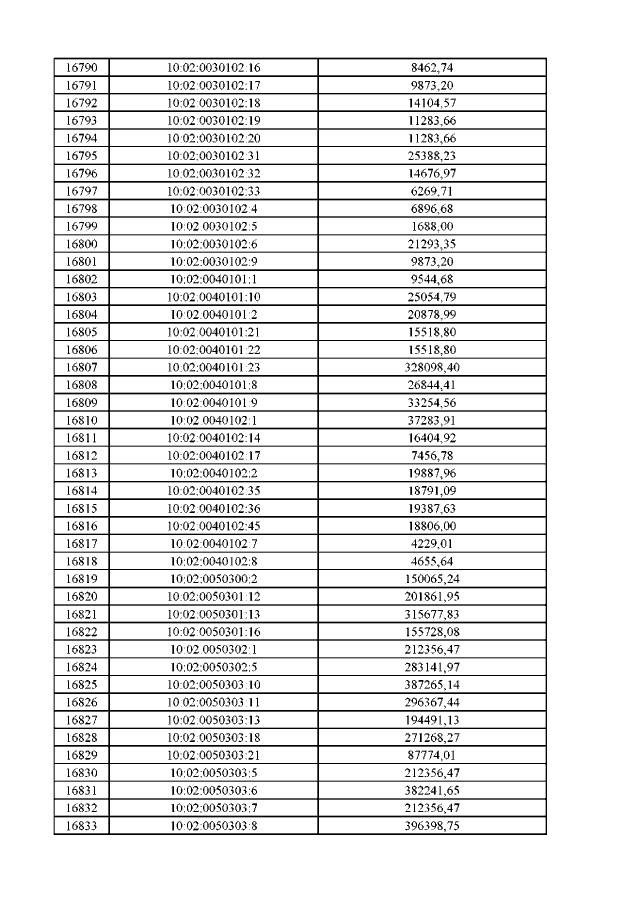 | 16790 | 10:02:0030102:16 | 8462,74 |
|---|---|---|
| 16791 | 10:02:0030102:17 | 9873,20 |
| 16792 | 10:02:0030102:18 | 14104,57 |
| 16793 | 10:02:0030102:19 | 11283,66 |
| 16794 | 10:02:0030102:20 | 11283,66 |
| 16795 | 10:02:0030102:31 | 25388,23 |
| 16796 | 10:02:0030102:32 | 14676,97 |
| 16797 | 10:02:0030102:33 | 6269,71 |
| 16798 | 10:02:0030102:4 | 6896,68 |
| 16799 | 10:02:0030102:5 | 1688,00 |
| 16800 | 10:02:0030102:6 | 21293,35 |
| 16801 | 10:02:0030102:9 | 9873,20 |
| 16802 | 10:02:0040101:1 | 9544,68 |
| 16803 | 10:02:0040101:10 | 25054,79 |
| 16804 | 10:02:0040101:2 | 20878,99 |
| 16805 | 10:02:0040101:21 | 15518,80 |
| 16806 | 10:02:0040101:22 | 15518,80 |
| 16807 | 10:02:0040101:23 | 328098,40 |
| 16808 | 10:02:0040101:8 | 26844,41 |
| 16809 | 10:02:0040101:9 | 33254,56 |
| 16810 | 10:02:0040102:1 | 37283,91 |
| 16811 | 10:02:0040102:14 | 16404,92 |
| 16812 | 10:02:0040102:17 | 7456,78 |
| 16813 | 10:02:0040102:2 | 19887,96 |
| 16814 | 10:02:0040102:35 | 18791,09 |
| 16815 | 10:02:0040102:36 | 19387,63 |
| 16816 | 10:02:0040102:45 | 18806,00 |
| 16817 | 10:02:0040102:7 | 4229,01 |
| 16818 | 10:02:0040102:8 | 4655,64 |
| 16819 | 10:02:0050300:2 | 150065,24 |
| 16820 | 10:02:0050301:12 | 201861,95 |
| 16821 | 10:02:0050301:13 | 315677,83 |
| 16822 | 10:02:0050301:16 | 155728,08 |
| 16823 | 10:02:0050302:1 | 212356,47 |
| 16824 | 10:02:0050302:5 | 283141,97 |
| 16825 | 10:02:0050303:10 | 387265,14 |
| 16826 | 10:02:0050303:11 | 296367,44 |
| 16827 | 10:02:0050303:13 | 194491,13 |
| 16828 | 10:02:0050303:18 | 271268,27 |
| 16829 | 10:02:0050303:21 | 87774,01 |
| 16830 | 10:02:0050303:5 | 212356,47 |
| 16831 | 10:02:0050303:6 | 382241,65 |
| 16832 | 10:02:0050303:7 | 212356,47 |
| 16833 | 10:02:0050303:8 | 396398,75 |